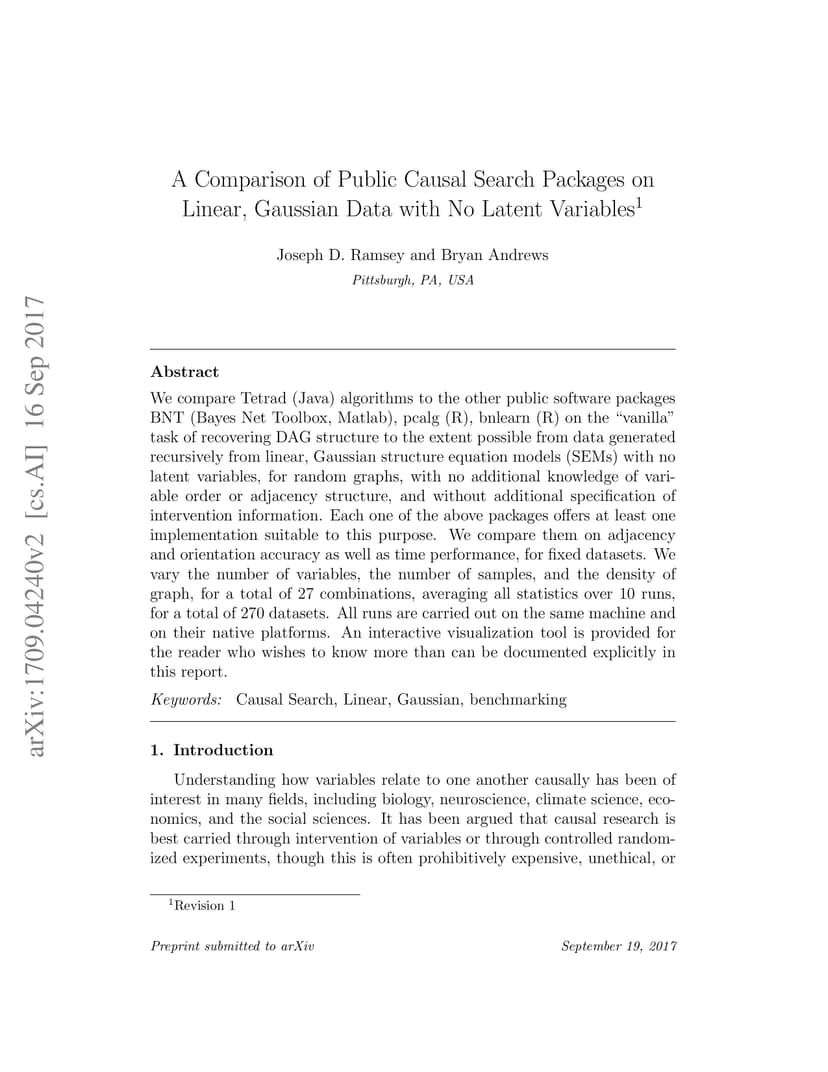 arXiv:1709.04240v2 [cs.AI] 16 Sep 2017

A Comparison of Public Causal Search Packages on Linear, Gaussian Data with No Latent Variables$^1$

Joseph D. Ramsey and Bryan Andrews

Pittsburgh, PA, USA

Abstract

We compare Tetrad (Java) algorithms to the other public software packages BNT (Bayes Net Toolbox, Matlab), pcalg (R), bnlearn (R) on the "vanilla" task of recovering DAG structure to the extent possible from data generated recursively from linear, Gaussian structure equation models (SEMs) with no latent variables, for random graphs, with no additional knowledge of variable order or adjacency structure, and without additional specification of intervention information. Each one of the above packages offers at least one implementation suitable to this purpose. We compare them on adjacency and orientation accuracy as well as time performance, for fixed datasets. We vary the number of variables, the number of samples, and the density of graph, for a total of 27 combinations, averaging all statistics over 10 runs, for a total of 270 datasets. All runs are carried out on the same machine and on their native platforms. An interactive visualization tool is provided for the reader who wishes to know more than can be documented explicitly in this report.

Keywords: Causal Search, Linear, Gaussian, benchmarking

1. Introduction

Understanding how variables relate to one another causally has been of interest in many fields, including biology, neuroscience, climate science, economics, and the social sciences. It has been argued that causal research is best carried through intervention of variables or through controlled randomized experiments, though this is often prohibitively expensive, unethical, or

$^1$Revision 1

Preprint submitted to arXiv

September 19, 2017